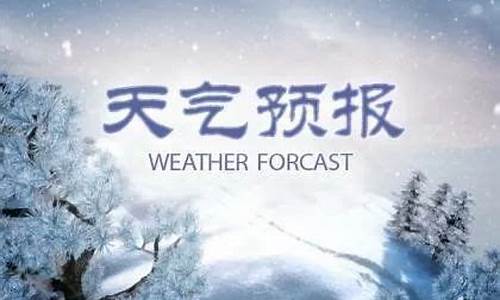 天气预报

WEATHER FORCAST